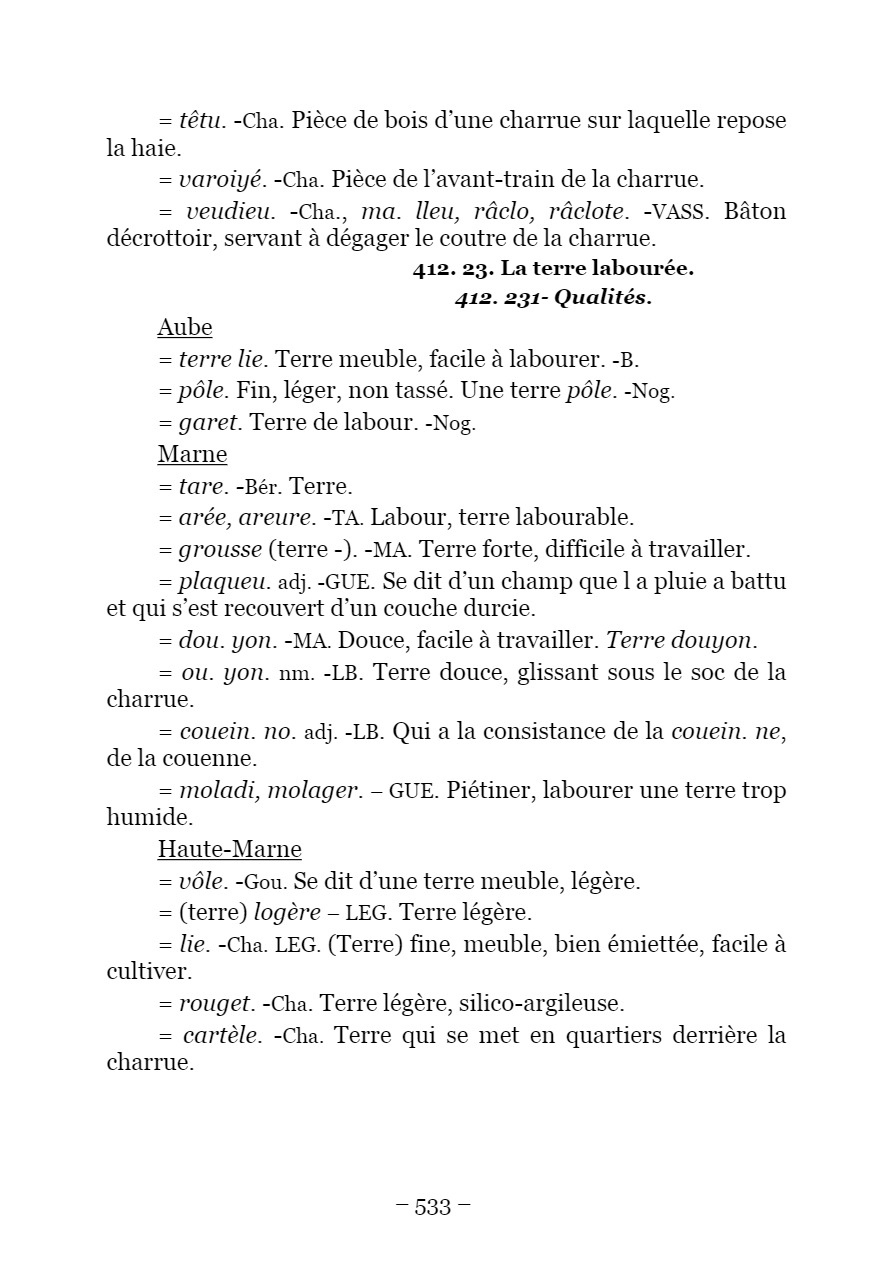 = têtu. -Cha. Pièce de bois d'une charrue sur laquelle repose la haie.

= varoiyé. -Cha. Pièce de l'avant-train de la charrue.

= veudieu. -Cha., ma. lleu, râclo, râclote. -VASS. Bâton décrottoir, servant à dégager le coutre de la charrue.

412. 23. La terre labourée.

412. 231- Qualités.

Aube

= terre lie. Terre meuble, facile à labourer. -B.

= pôle. Fin, léger, non tassé. Une terre pôle. -Nog.

= garet. Terre de labour. -Nog.

Marne

= tare. -Bér. Terre.

= arée, areure. -TA. Labour, terre labourable.

= grousse (terre -). -MA. Terre forte, difficile à travailler.

= plaqueu. adj. -GUE. Se dit d'un champ que l a pluie a battu et qui s'est recouvert d'un couche durcie.

= dou. yon. -MA. Douce, facile à travailler. Terre douyon.

= ou. yon. nm. -LB. Terre douce, glissant sous le soc de la charrue.

= couein. no. adj. -LB. Qui a la consistance de la couein. ne, de la couenne.

= moladi, molager. – GUE. Piétiner, labourer une terre trop humide.

Haute-Marne

= vôle. -Gou. Se dit d'une terre meuble, légère.

= (terre) logère – LEG. Terre légère.

= lie. -Cha. LEG. (Terre) fine, meuble, bien émiettée, facile à cultiver.

= rouget. -Cha. Terre légère, silico-argileuse.

= cartèle. -Cha. Terre qui se met en quartiers derrière la charrue.

– 533 –